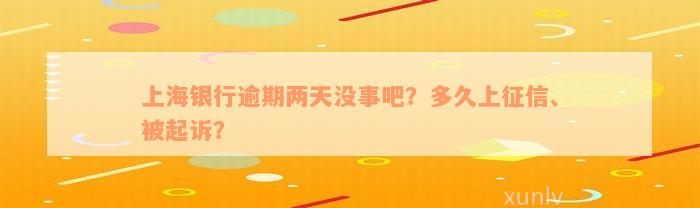 上海银行逾期两天没事吧？多久上征信、被起诉？

xunlv